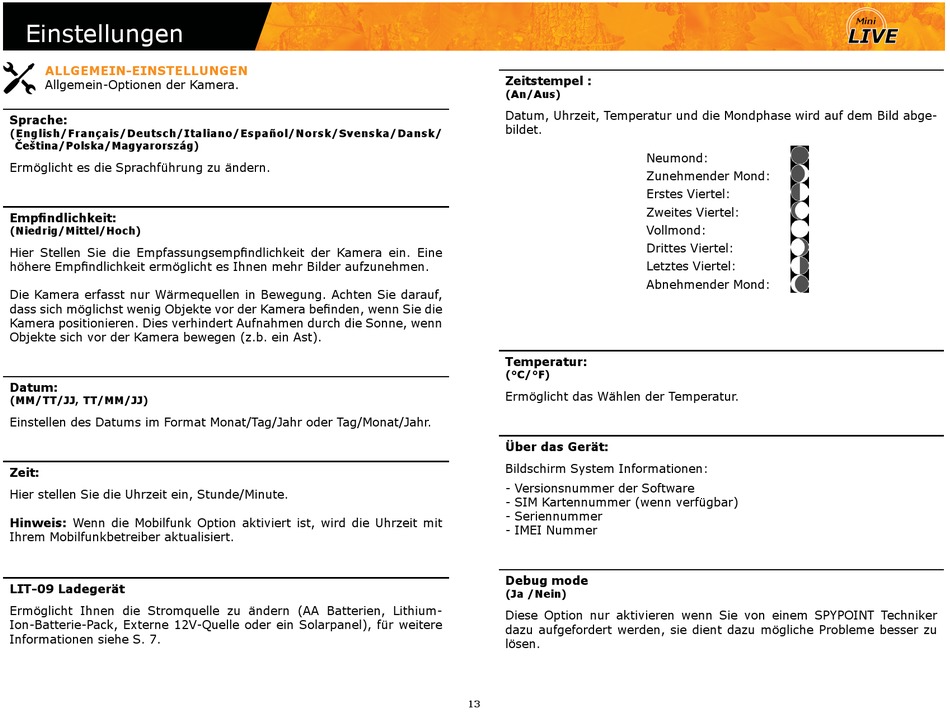 Einstellungen

Mini LIVE

ALLGEMEIN-EINSTELLUNGEN
Allgemein-Optionen der Kamera.

Sprache:
(English/Français/Deutsch/Italiano/Español/Norsk/Svenska/Dansk/Čeština/Polska/Magyarország)

Ermöglicht es die Sprachführung zu ändern.

Empfindlichkeit:
(Niedrig/Mittel/Hoch)

Hier Stellen Sie die Empfassungsempfindlichkeit der Kamera ein. Eine höhere Empfindlichkeit ermöglicht es Ihnen mehr Bilder aufzunehmen.

Die Kamera erfasst nur Wärmequellen in Bewegung. Achten Sie darauf, dass sich möglichst wenig Objekte vor der Kamera befinden, wenn Sie die Kamera positionieren. Dies verhindert Aufnahmen durch die Sonne, wenn Objekte sich vor der Kamera bewegen (z.b. ein Ast).

Datum:
(MM/TT/JJ, TT/MM/JJ)

Einstellen des Datums im Format Monat/Tag/Jahr oder Tag/Monat/Jahr.

Zeit:

Hier stellen Sie die Uhrzeit ein, Stunde/Minute.

Hinweis: Wenn die Mobilfunk Option aktiviert ist, wird die Uhrzeit mit Ihrem Mobilfunkbetreiber aktualisiert.

LIT-09 Ladegerät

Ermöglicht Ihnen die Stromquelle zu ändern (AA Batterien, Lithium-Ion-Batterie-Pack, Externe 12V-Quelle oder ein Solarpanel), für weitere Informationen siehe S. 7.

Zeitstempel :
(An/Aus)

Datum, Uhrzeit, Temperatur und die Mondphase wird auf dem Bild abgebildet.

Neumond:
Zunehmender Mond:
Erstes Viertel:
Zweites Viertel:
Vollmond:
Drittes Viertel:
Letztes Viertel:
Abnehmender Mond:

Temperatur:
(°C/°F)

Ermöglicht das Wählen der Temperatur.

Über das Gerät:

Bildschirm System Informationen:

- Versionsnummer der Software
- SIM Kartennummer (wenn verfügbar)
- Seriennummer
- IMEI Nummer

Debug mode
(Ja /Nein)

Diese Option nur aktivieren wenn Sie von einem SPYPOINT Techniker dazu aufgefordert werden, sie dient dazu mögliche Probleme besser zu lösen.

13